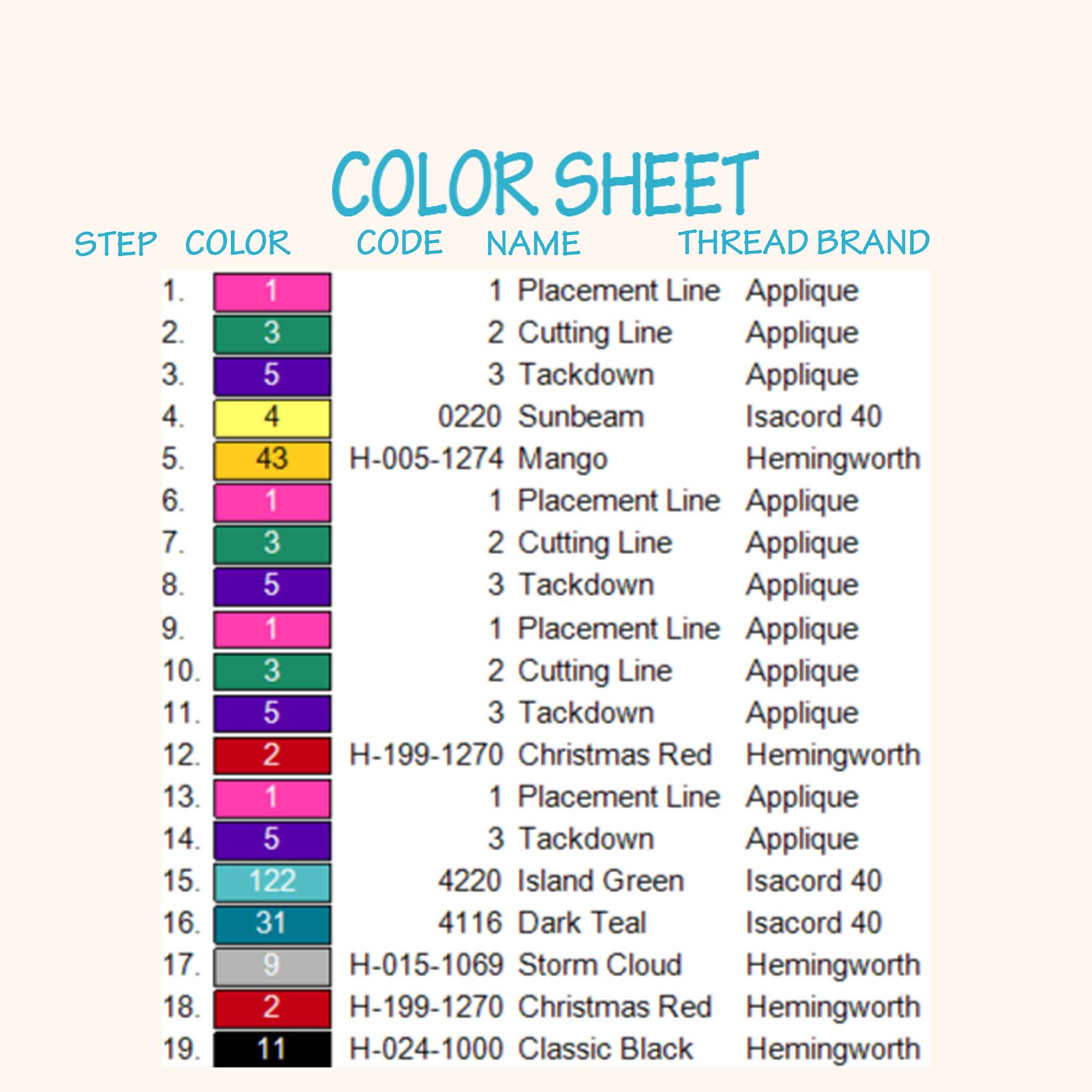 COLOR SHEET

| STEP | COLOR | CODE | NAME | THREAD BRAND |
|---|---|---|---|---|
| 1. | 1 | 1 | Placement Line | Applique |
| 2. | 3 | 2 | Cutting Line | Applique |
| 3. | 5 | 3 | Tackdown | Applique |
| 4. | 4 | 0220 | Sunbeam | Isacord 40 |
| 5. | 43 | H-005-1274 | Mango | Hemingworth |
| 6. | 1 | 1 | Placement Line | Applique |
| 7. | 3 | 2 | Cutting Line | Applique |
| 8. | 5 | 3 | Tackdown | Applique |
| 9. | 1 | 1 | Placement Line | Applique |
| 10. | 3 | 2 | Cutting Line | Applique |
| 11. | 5 | 3 | Tackdown | Applique |
| 12. | 2 | H-199-1270 | Christmas Red | Hemingworth |
| 13. | 1 | 1 | Placement Line | Applique |
| 14. | 5 | 3 | Tackdown | Applique |
| 15. | 122 | 4220 | Island Green | Isacord 40 |
| 16. | 31 | 4116 | Dark Teal | Isacord 40 |
| 17. | 9 | H-015-1069 | Storm Cloud | Hemingworth |
| 18. | 2 | H-199-1270 | Christmas Red | Hemingworth |
| 19. | 11 | H-024-1000 | Classic Black | Hemingworth |